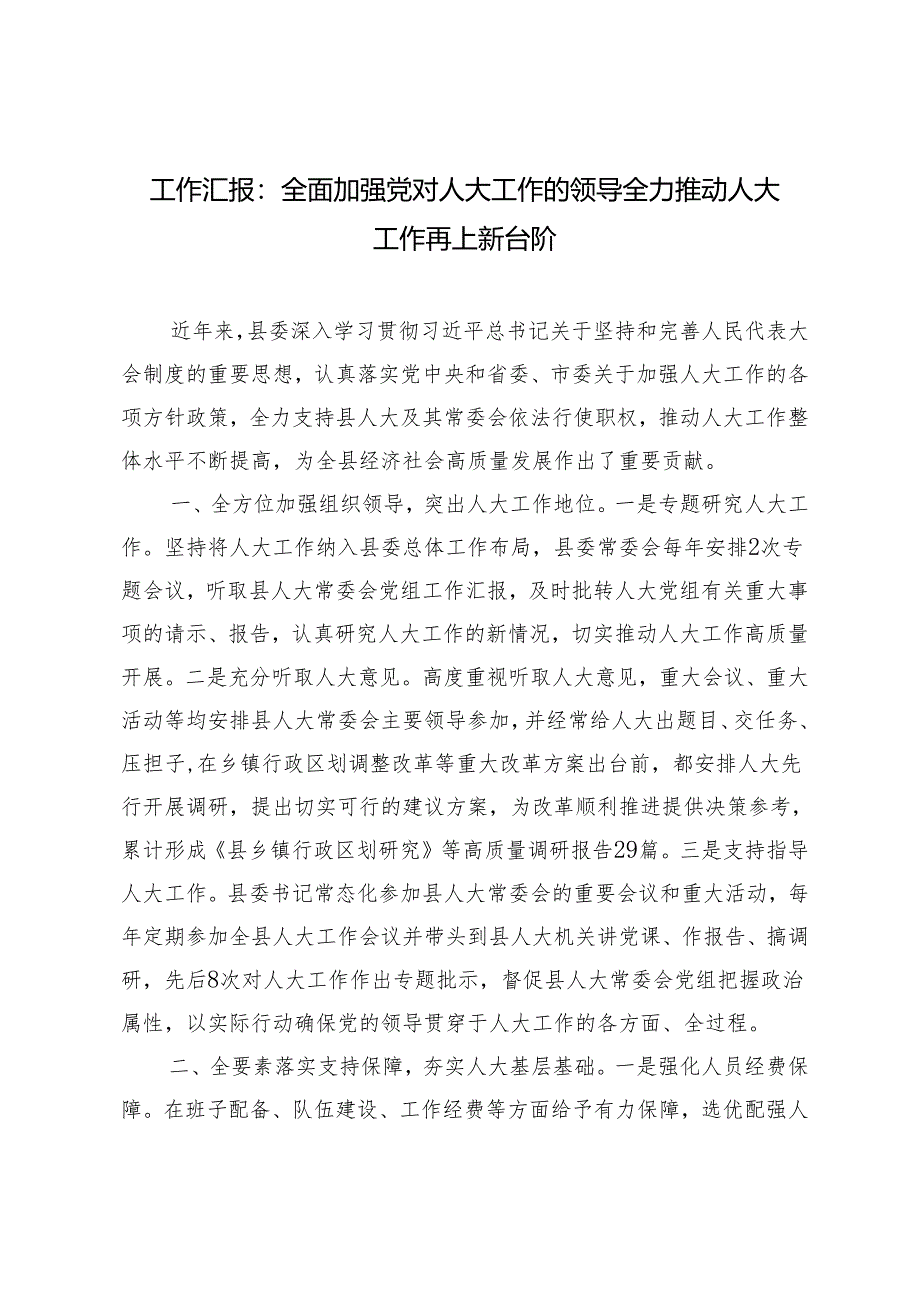 工作汇报：全面加强党对人大工作的领导全力推动人大工作再上新台阶

近年来，县委深入学习贯彻习近平总书记关于坚持和完善人民代表大会制度的重要思想，认真落实党中央和省委、市委关于加强人大工作的各项方针政策，全力支持县人大及其常委会依法行使职权，推动人大工作整体水平不断提高，为全县经济社会高质量发展作出了重要贡献。

一、全方位加强组织领导，突出人大工作地位。一是专题研究人大工作。坚持将人大工作纳入县委总体工作布局，县委常委会每年安排2次专题会议，听取县人大常委会党组工作汇报，及时批转人大党组有关重大事项的请示、报告，认真研究人大工作的新情况，切实推动人大工作高质量开展。二是充分听取人大意见。高度重视听取人大意见，重大会议、重大活动等均安排县人大常委会主要领导参加，并经常给人大出题目、交任务、压担子，在乡镇行政区划调整改革等重大改革方案出台前，都安排人大先行开展调研，提出切实可行的建议方案，为改革顺利推进提供决策参考，累计形成《县乡镇行政区划研究》等高质量调研报告29篇。三是支持指导人大工作。县委书记常态化参加县人大常委会的重要会议和重大活动，每年定期参加全县人大工作会议并带头到县人大机关讲党课、作报告、搞调研，先后8次对人大工作作出专题批示，督促县人大常委会党组把握政治属性，以实际行动确保党的领导贯穿于人大工作的各方面、全过程。

二、全要素落实支持保障，夯实人大基层基础。一是强化人员经费保障。在班子配备、队伍建设、工作经费等方面给予有力保障，选优配强人